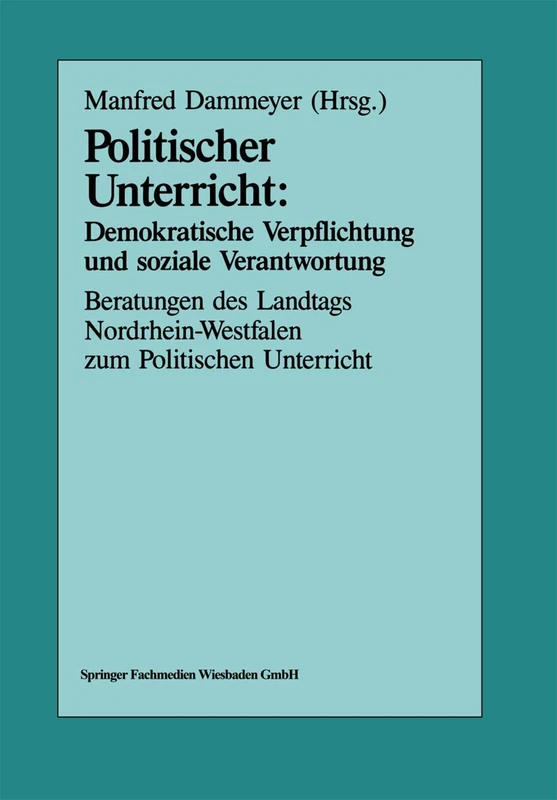 Manfred Dammeyer (Hrsg.)

Politischer Unterricht:

Demokratische Verpflichtung und soziale Verantwortung

Beratungen des Landtags Nordrhein-Westfalen zum Politischen Unterricht

Springer Fachmedien Wiesbaden GmbH